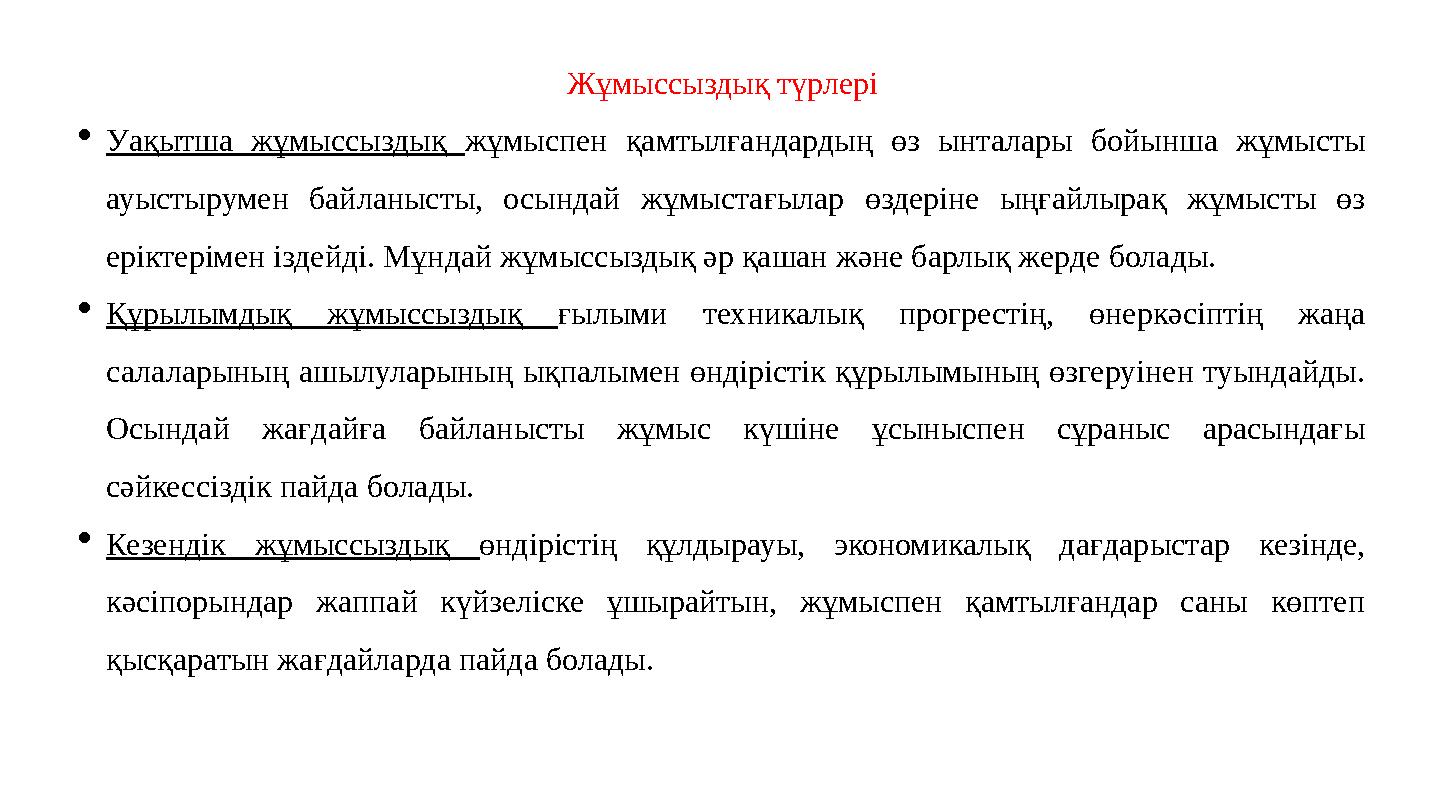 Жұмыссыздық түрлері

• Уақытша жұмыссыздық жұмыспен қамтылғандардың өз ынталары бойынша жұмысты ауыстырумен байланысты, осындай жұмыстағылар өздеріне ыңғайлырақ жұмысты өз еріктерімен іздейді. Мұндай жұмыссыздық әр қашан және барлық жерде болады.

• Құрылымдық жұмыссыздық ғылыми техникалық прогрестің, өнеркәсіптің жаңа салаларының ашылуларының ықпалымен өндірістік құрылымының өзгеруінен туындайды. Осындай жағдайға байланысты жұмыс күшіне ұсыныспен сұраныс арасындағы сәйкессіздік пайда болады.

• Кезендік жұмыссыздық өндірістің құлдырауы, экономикалық дағдарыстар кезінде, кәсіпорындар жаппай күйзеліске ұшырайтын, жұмыспен қамтылғандар саны көптеп қысқаратын жағдайларда пайда болады.